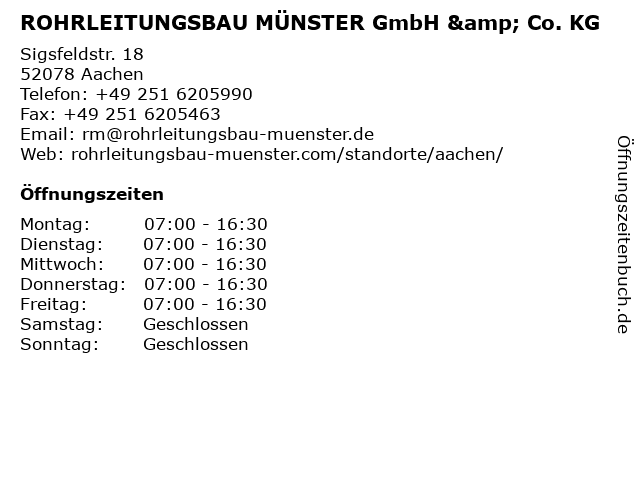 ROHRLEITUNGSBAU MÜNSTER GmbH &amp; Co. KG

Sigsfeldstr. 18
52078 Aachen
Telefon: +49 251 6205990
Fax: +49 251 6205463
Email: rm@rohrleitungsbau-muenster.de
Web: rohrleitungsbau-muenster.com/standorte/aachen/

Öffnungszeiten

Montag: 07:00 - 16:30
Dienstag: 07:00 - 16:30
Mittwoch: 07:00 - 16:30
Donnerstag: 07:00 - 16:30
Freitag: 07:00 - 16:30
Samstag: Geschlossen
Sonntag: Geschlossen

Öffnungszeitenbuch.de